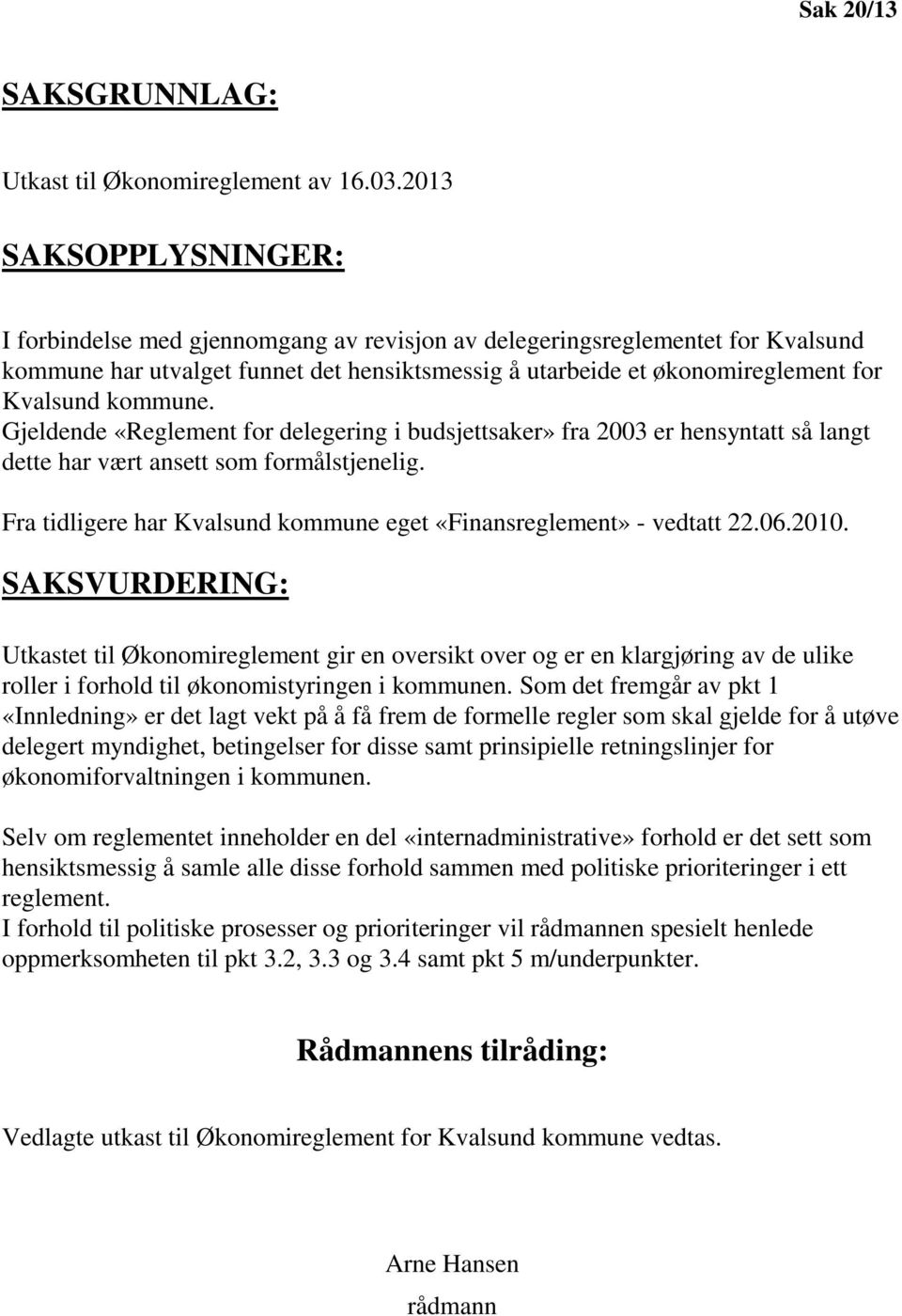 Sak 20/13

SAKSGRUNNLAG:

Utkast til Økonomireglement av 16.03.2013

SAKSOPPLYSNINGER:

I forbindelse med gjennomgang av revisjon av delegeringsreglementet for Kvalsund kommune har utvalget funnet det hensiktsmessig å utarbeide et økonomireglement for Kvalsund kommune.
Gjeldende «Reglement for delegering i budsjettsaker» fra 2003 er hensyntatt så langt dette har vært ansett som formålstjenelig.

Fra tidligere har Kvalsund kommune eget «Finansreglement» - vedtatt 22.06.2010.

SAKSVURDERING:

Utkastet til Økonomireglement gir en oversikt over og er en klargjøring av de ulike roller i forhold til økonomistyringen i kommunen. Som det fremgår av pkt 1 «Innledning» er det lagt vekt på å få frem de formelle regler som skal gjelde for å utøve delegert myndighet, betingelser for disse samt prinsipielle retningslinjer for økonomiforvaltningen i kommunen.

Selv om reglementet inneholder en del «internadministrative» forhold er det sett som hensiktsmessig å samle alle disse forhold sammen med politiske prioriteringer i ett reglement.
I forhold til politiske prosesser og prioriteringer vil rådmannen spesielt henlede oppmerksomheten til pkt 3.2, 3.3 og 3.4 samt pkt 5 m/underpunkter.

Rådmannens tilråding:

Vedlagte utkast til Økonomireglement for Kvalsund kommune vedtas.

Arne Hansen
rådmann